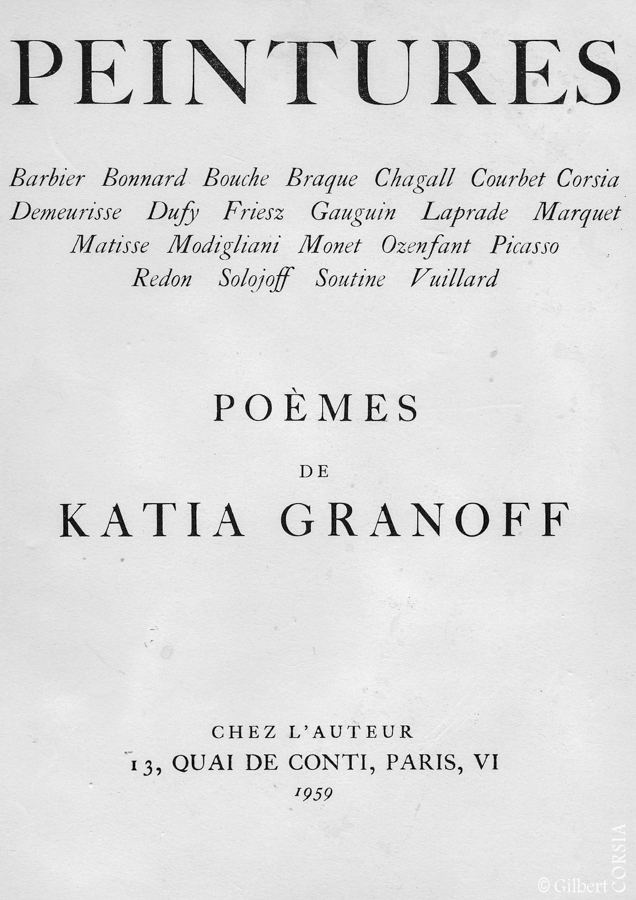 PEINTURES

Barbier Bonnard Bouche Braque Chagall Courbet Corsia Demeurisse Dufy Friesz Gauguin Laprade Marquet Matisse Modigliani Monet Ozenfant Picasso Redon Solojoff Soutine Vuillard

POÈMES

DE

KATIA GRANOFF

CHEZ L'AUTEUR
13, QUAI DE CONTI, PARIS, VI
1959

© Gilbert CORSIA